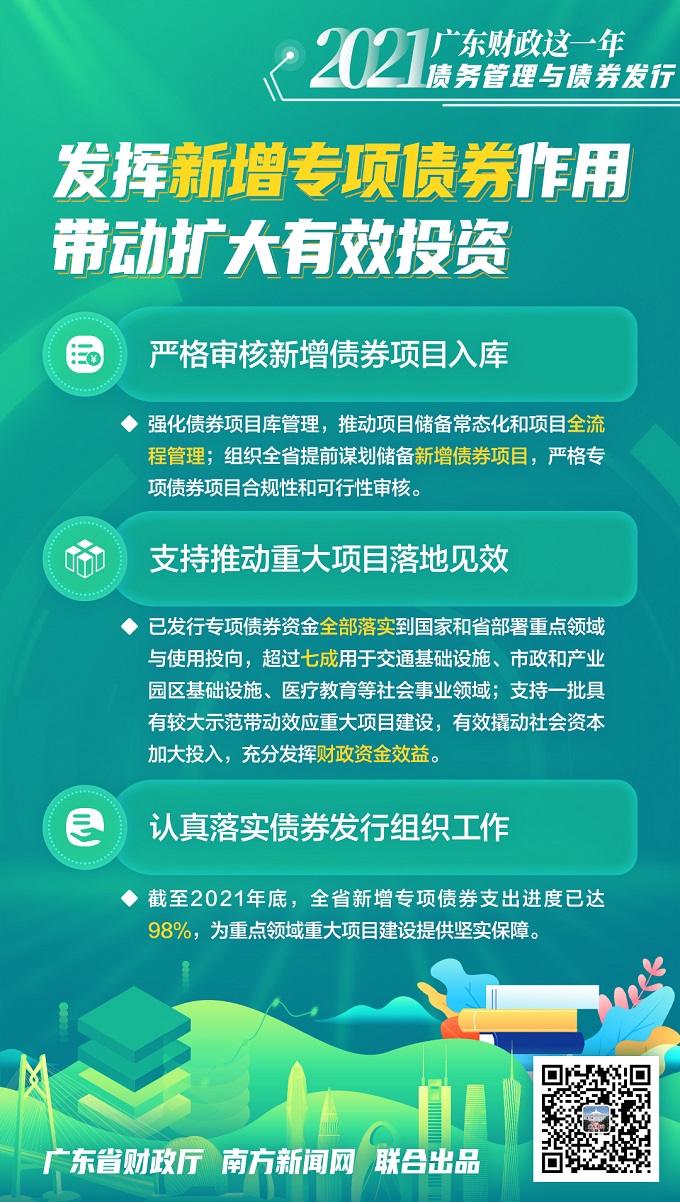 2021 广东财政这一年
债务管理与债券发行

发挥新增专项债券作用
带动扩大有效投资

严格审核新增债券项目入库

◆ 强化债券项目库管理，推动项目储备常态化和项目全流程管理；组织全省提前谋划储备新增债券项目，严格专项债券项目合规性和可行性审核。

支持推动重大项目落地见效

◆ 已发行专项债券资金全部落实到国家和省部署重点领域与使用投向，超过七成用于交通基础设施、市政和产业园区基础设施、医疗教育等社会事业领域；支持一批具有较大示范带动效应重大项目建设，有效撬动社会资本加大投入，充分发挥财政资金效益。

认真落实债券发行组织工作

◆ 截至2021年底，全省新增专项债券支出进度已达98%，为重点领域重大项目建设提供坚实保障。

广东省财政厅 南方新闻网 联合出品